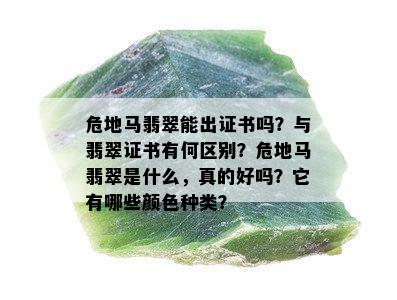 危地马翡翠能出证书吗？与翡翠证书有何区别？危地马翡翠是什么，真的好吗？它有哪些颜色种类？